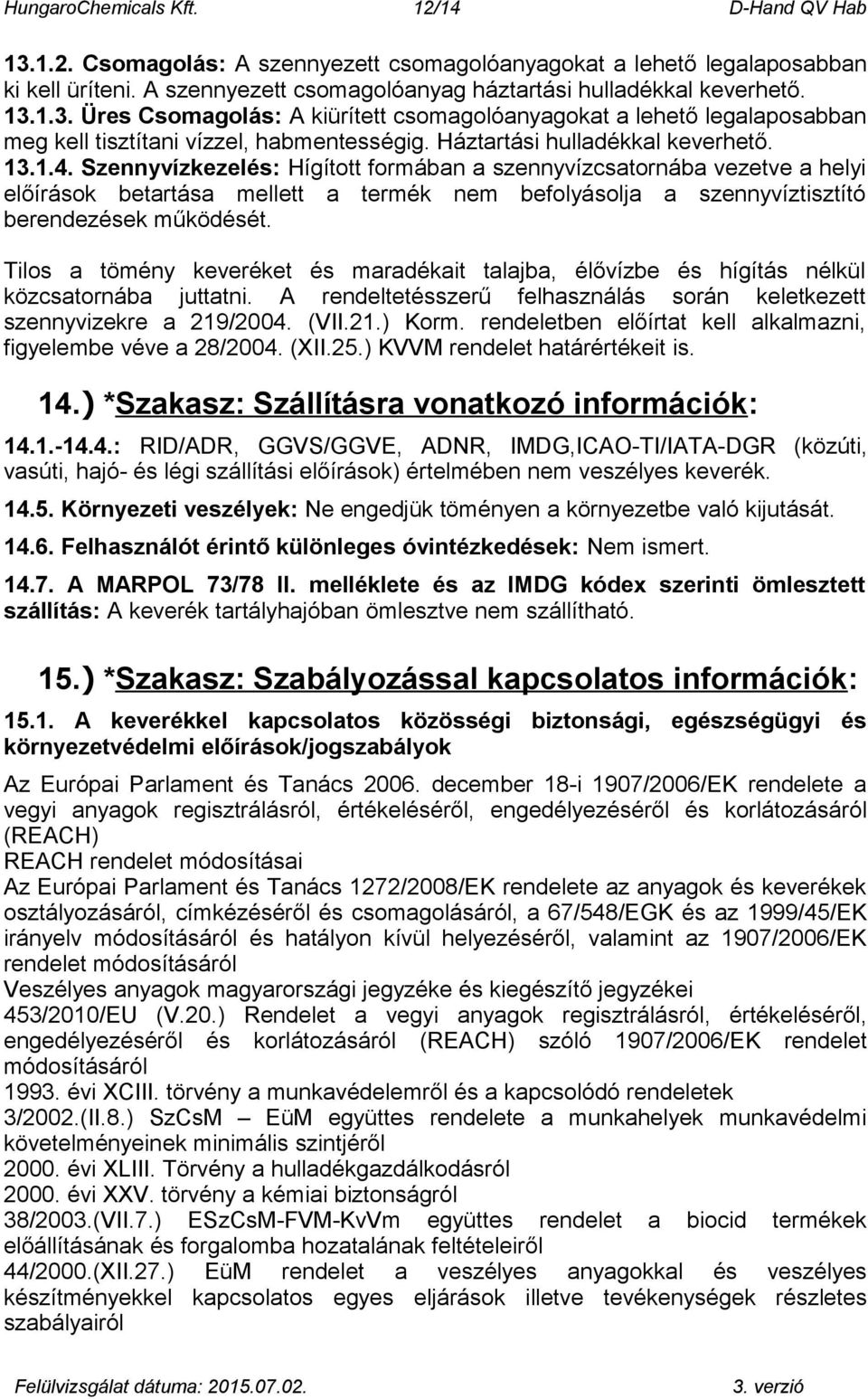 HungaroChemicals Kft. 12/14 D-Hand QV Hab

13.1.2. Csomagolás: A szennyezett csomagolóanyagokat a lehető legalaposabban ki kell üríteni. A szennyezett csomagolóanyag háztartási hulladékkal keverhető.
13.1.3. Üres Csomagolás: A kiürített csomagolóanyagokat a lehető legalaposabban meg kell tisztítani vízzel, habmentességig. Háztartási hulladékkal keverhető.
13.1.4. Szennyvízkezelés: Hígított formában a szennyvízcsatornába vezetve a helyi előírások betartása mellett a termék nem befolyásolja a szennyvíztisztító berendezések működését.

Tilos a tömény keveréket és maradékait talajba, élővízbe és hígítás nélkül közcsatornába juttatni. A rendeltetésszerű felhasználás során keletkezett szennyvizekre a 219/2004. (VII.21.) Korm. rendeletben előírtat kell alkalmazni, figyelembe véve a 28/2004. (XII.25.) KVVM rendelet határértékeit is.

14.) *Szakasz: Szállításra vonatkozó információk:

14.1.-14.4.: RID/ADR, GGVS/GGVE, ADNR, IMDG,ICAO-TI/IATA-DGR (közúti, vasúti, hajó- és légi szállítási előírások) értelmében nem veszélyes keverék.

14.5. Környezeti veszélyek: Ne engedjük töményen a környezetbe való kijutását.

14.6. Felhasználót érintő különleges óvintézkedések: Nem ismert.

14.7. A MARPOL 73/78 II. melléklete és az IMDG kódex szerinti ömlesztett szállítás: A keverék tartályhajóban ömlesztve nem szállítható.

15.) *Szakasz: Szabályozással kapcsolatos információk:

15.1. A keverékkel kapcsolatos közösségi biztonsági, egészségügyi és környezetvédelmi előírások/jogszabályok

Az Európai Parlament és Tanács 2006. december 18-i 1907/2006/EK rendelete a vegyi anyagok regisztrálásról, értékeléséről, engedélyezéséről és korlátozásáról (REACH)
REACH rendelet módosításai
Az Európai Parlament és Tanács 1272/2008/EK rendelete az anyagok és keverékek osztályozásáról, címkézéséről és csomagolásáról, a 67/548/EGK és az 1999/45/EK irányelv módosításáról és hatályon kívül helyezéséről, valamint az 1907/2006/EK rendelet módosításáról
Veszélyes anyagok magyarországi jegyzéke és kiegészítő jegyzékei
453/2010/EU (V.20.) Rendelet a vegyi anyagok regisztrálásról, értékeléséről, engedélyezéséről és korlátozásáról (REACH) szóló 1907/2006/EK rendelet módosításáról
1993. évi XCIII. törvény a munkavédelemről és a kapcsolódó rendeletek
3/2002.(II.8.) SzCsM – EüM együttes rendelete a munkahelyek munkavédelmi követelményeinek minimális szintjéről
2000. évi XLIII. Törvény a hulladékgazdálkodásról
2000. évi XXV. törvény a kémiai biztonságról
38/2003.(VII.7.) ESzCsM-FVM-KvVm együttes rendelet a biocid termékek előállításának és forgalomba hozatalának feltételeiről
44/2000.(XII.27.) EüM rendelet a veszélyes anyagokkal és veszélyes készítményekkel kapcsolatos egyes eljárások illetve tevékenységek részletes szabályairól

Felülvizsgálat dátuma: 2015.07.02. 3. verzió